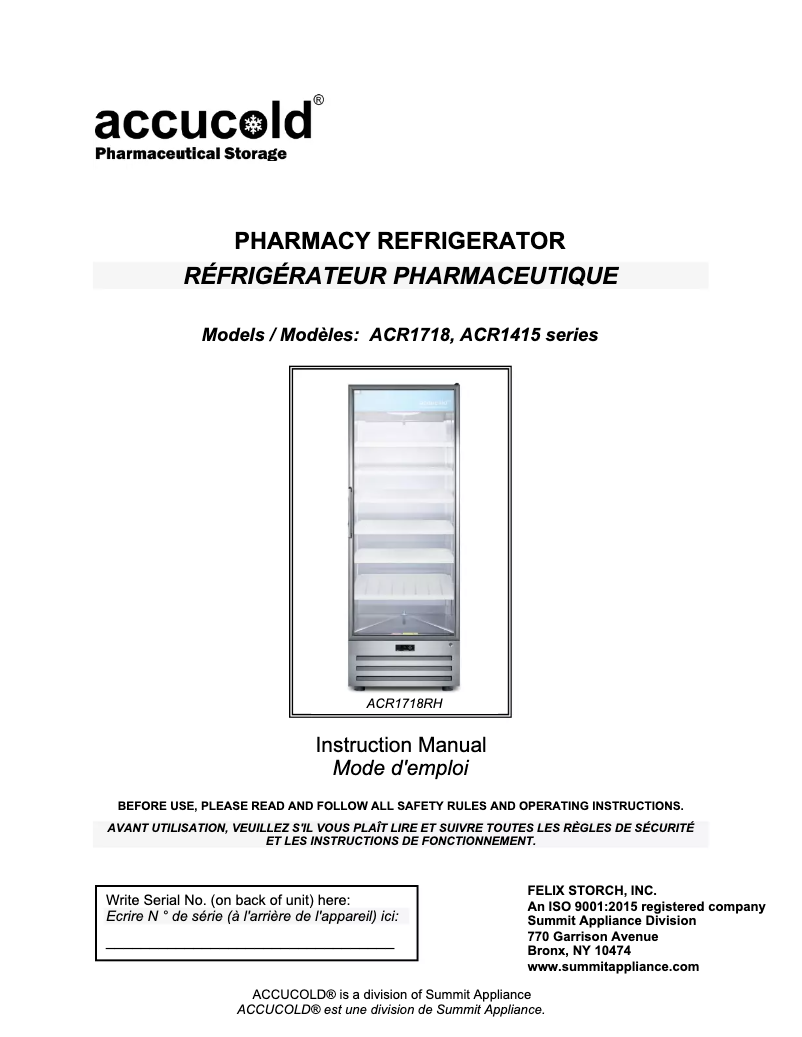 accucold®
Pharmaceutical Storage

PHARMACY REFRIGERATOR
RÉFRIGÉRATEUR PHARMACEUTIQUE

Models / Modèles: ACR1718, ACR1415 series

ACR1718RH

Instruction Manual
Mode d'emploi

BEFORE USE, PLEASE READ AND FOLLOW ALL SAFETY RULES AND OPERATING INSTRUCTIONS.
AVANT UTILISATION, VEUILLEZ S'IL VOUS PLAÎT LIRE ET SUIVRE TOUTES LES RÈGLES DE SÉCURITÉ ET LES INSTRUCTIONS DE FONCTIONNEMENT.

Write Serial No. (on back of unit) here:
Ecrire N ° de série (à l'arrière de l'appareil) ici:

FELIX STORCH, INC.
An ISO 9001:2015 registered company
Summit Appliance Division
770 Garrison Avenue
Bronx, NY 10474
www.summitappliance.com

ACCUCOLD® is a division of Summit Appliance
ACCUCOLD® est une division de Summit Appliance.